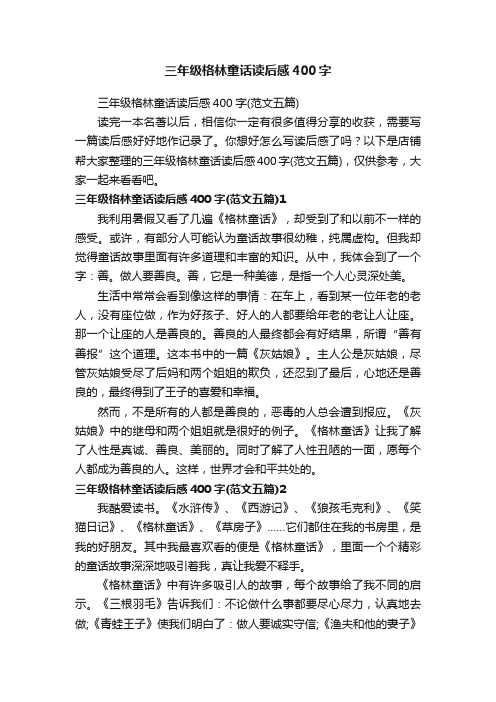 三年级格林童话读后感400字

三年级格林童话读后感400字(范文五篇)

读完一本名著以后，相信你一定有很多值得分享的收获，需要写一篇读后感好好地作记录了。你想好怎么写读后感了吗？以下是店铺帮大家整理的三年级格林童话读后感400字(范文五篇)，仅供参考，大家一起来看看吧。

三年级格林童话读后感400字(范文五篇)1

我利用暑假又看了几遍《格林童话》，却受到了和以前不一样的感受。或许，有部分人可能认为童话故事很幼稚，纯属虚构。但我却觉得童话故事里面有许多道理和丰富的知识。从中，我体会到了一个字：善。做人要善良。善，它是一种美德，是指一个人心灵深处美。

生活中常常会看到像这样的事情：在车上，看到某一位年老的老人，没有座位做，作为好孩子、好人的人都要给年老的老让人让座。那一个让座的人是善良的。善良的人最终都会有好结果，所谓“善有善报”这个道理。这本书中的一篇《灰姑娘》。主人公是灰姑娘，尽管灰姑娘受尽了后妈和两个姐姐的欺负，还忍到了最后，心地还是善良的，最终得到了王子的喜爱和幸福。

然而，不是所有的人都是善良的，恶毒的人总会遭到报应。《灰姑娘》中的继母和两个姐姐就是很好的例子。《格林童话》让我了解了人性是真诚、善良、美丽的。同时了解了人性丑陋的一面，愿每个人都成为善良的人。这样，世界才会和平共处的。

三年级格林童话读后感400字(范文五篇)2

我酷爱读书。《水浒传》、《西游记》、《狼孩毛克利》、《笑猫日记》、《格林童话》、《草房子》……它们都住在我的书房里，是我的好朋友。其中我最喜欢看的便是《格林童话》，里面一个个精彩的童话故事深深地吸引着我，真让我爱不释手。

《格林童话》中有许多吸引人的故事，每个故事给了我不同的启示。《三根羽毛》告诉我们：不论做什么事都要尽心尽力，认真地去做;《青蛙王子》使我们明白了：做人要诚实守信;《渔夫和他的妻子》